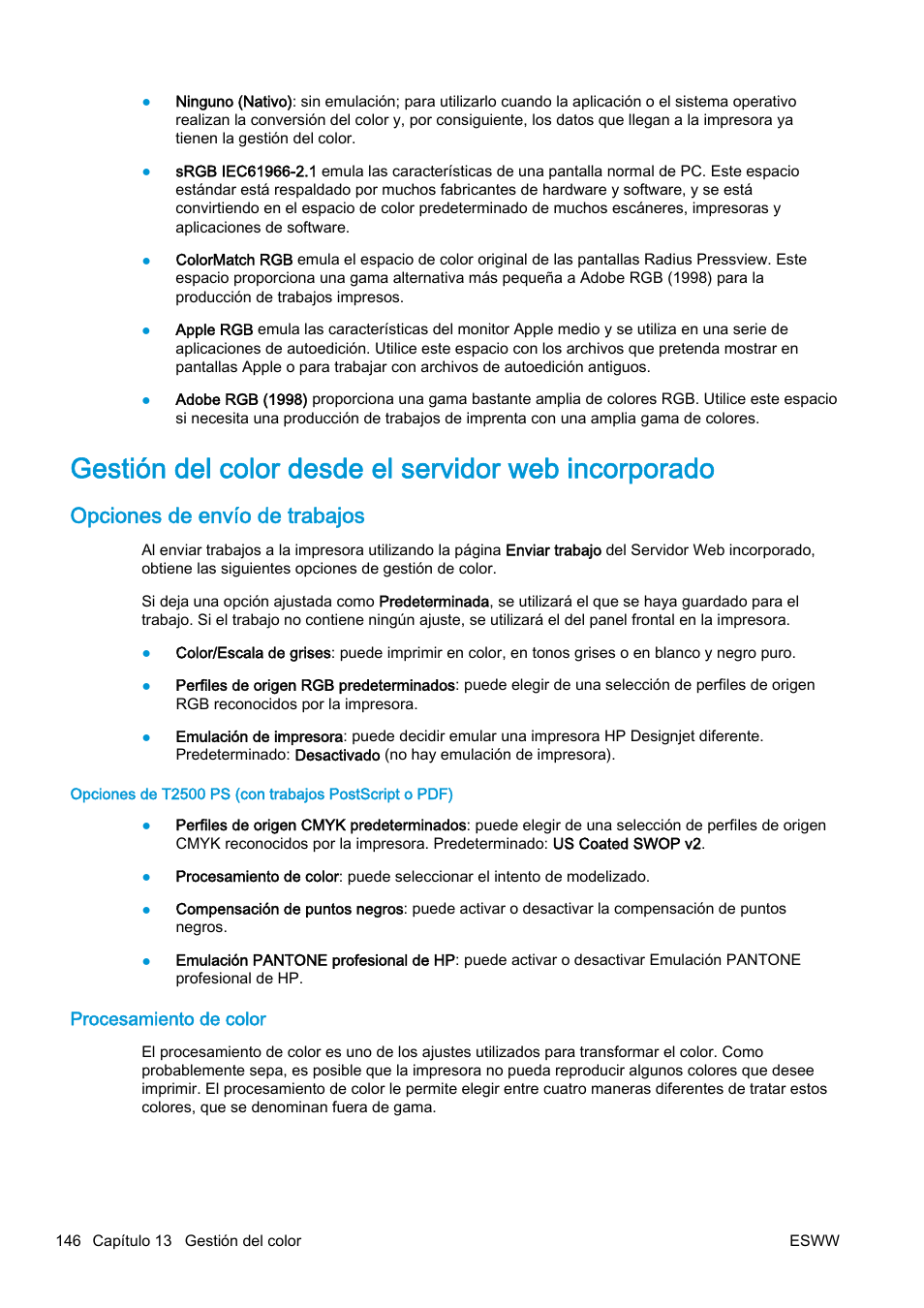 ● Ninguno (Nativo): sin emulación; para utilizarlo cuando la aplicación o el sistema operativo realizan la conversión del color y, por consiguiente, los datos que llegan a la impresora ya tienen la gestión del color.

● sRGB IEC61966-2.1 emula las características de una pantalla normal de PC. Este espacio estándar está respaldado por muchos fabricantes de hardware y software, y se está convirtiendo en el espacio de color predeterminado de muchos escáneres, impresoras y aplicaciones de software.

● ColorMatch RGB emula el espacio de color original de las pantallas Radius Pressview. Este espacio proporciona una gama alternativa más pequeña a Adobe RGB (1998) para la producción de trabajos impresos.

● Apple RGB emula las características del monitor Apple medio y se utiliza en una serie de aplicaciones de autoedición. Utilice este espacio con los archivos que pretenda mostrar en pantallas Apple o para trabajar con archivos de autoedición antiguos.

● Adobe RGB (1998) proporciona una gama bastante amplia de colores RGB. Utilice este espacio si necesita una producción de trabajos de imprenta con una amplia gama de colores.

Gestión del color desde el servidor web incorporado

Opciones de envío de trabajos

Al enviar trabajos a la impresora utilizando la página Enviar trabajo del Servidor Web incorporado, obtiene las siguientes opciones de gestión de color.

Si deja una opción ajustada como Predeterminada, se utilizará el que se haya guardado para el trabajo. Si el trabajo no contiene ningún ajuste, se utilizará el del panel frontal en la impresora.

● Color/Escala de grises: puede imprimir en color, en tonos grises o en blanco y negro puro.

● Perfiles de origen RGB predeterminados: puede elegir de una selección de perfiles de origen RGB reconocidos por la impresora.

● Emulación de impresora: puede decidir emular una impresora HP Designjet diferente. Predeterminado: Desactivado (no hay emulación de impresora).

Opciones de T2500 PS (con trabajos PostScript o PDF)

● Perfiles de origen CMYK predeterminados: puede elegir de una selección de perfiles de origen CMYK reconocidos por la impresora. Predeterminado: US Coated SWOP v2.

● Procesamiento de color: puede seleccionar el intento de modelizado.

● Compensación de puntos negros: puede activar o desactivar la compensación de puntos negros.

● Emulación PANTONE profesional de HP: puede activar o desactivar Emulación PANTONE profesional de HP.

Procesamiento de color

El procesamiento de color es uno de los ajustes utilizados para transformar el color. Como probablemente sepa, es posible que la impresora no pueda reproducir algunos colores que desee imprimir. El procesamiento de color le permite elegir entre cuatro maneras diferentes de tratar estos colores, que se denominan fuera de gama.

146 Capítulo 13 Gestión del color ESWW